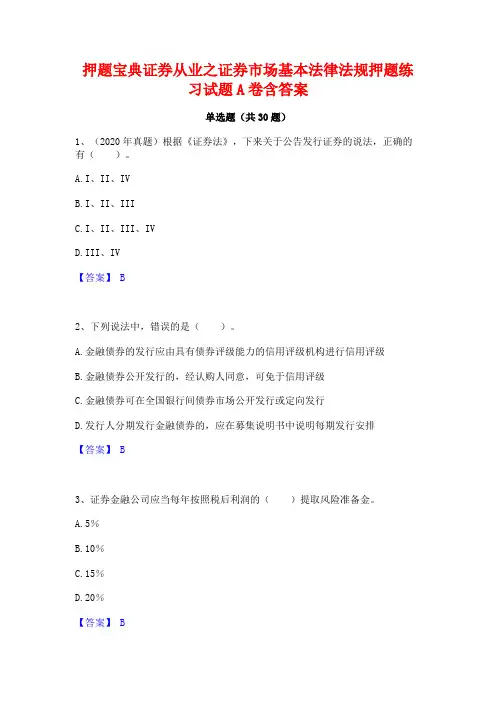 押题宝典证券从业之证券市场基本法律法规押题练习试题A卷含答案

单选题（共30题）

1、（2020年真题）根据《证券法》，下来关于公告发行证券的说法，正确的有（　）。

A. I、II、IV

B. I、II、III

C. I、II、III、IV

D. III、IV

【答案】 B

2、下列说法中，错误的是（　）。

A. 金融债券的发行应由具有债券评级能力的信用评级机构进行信用评级

B. 金融债券公开发行的，经认购人同意，可免于信用评级

C. 金融债券可在全国银行间债券市场公开发行或定向发行

D. 发行人分期发行金融债券的，应在募集说明书中说明每期发行安排

【答案】 B

3、证券金融公司应当每年按照税后利润的（　）提取风险准备金。

A. 5%

B. 10%

C. 15%

D. 20%

【答案】 B